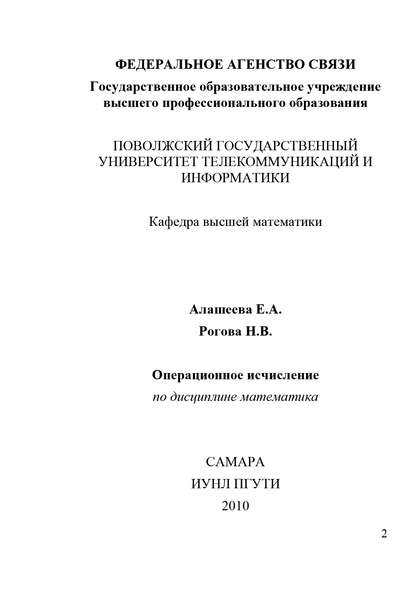 ФЕДЕРАЛЬНОЕ АГЕНСТВО СВЯЗИ
Государственное образовательное учреждение высшего профессионального образования

ПОВОЛЖСКИЙ ГОСУДАРСТВЕННЫЙ УНИВЕРСИТЕТ ТЕЛЕКОММУНИКАЦИЙ И ИНФОРМАТИКИ

Кафедра высшей математики

Алашеева Е.А.
Рогова Н.В.

Операционное исчисление
по дисциплине математика

САМАРА
ИУНЛ ПГУТИ
2010

2